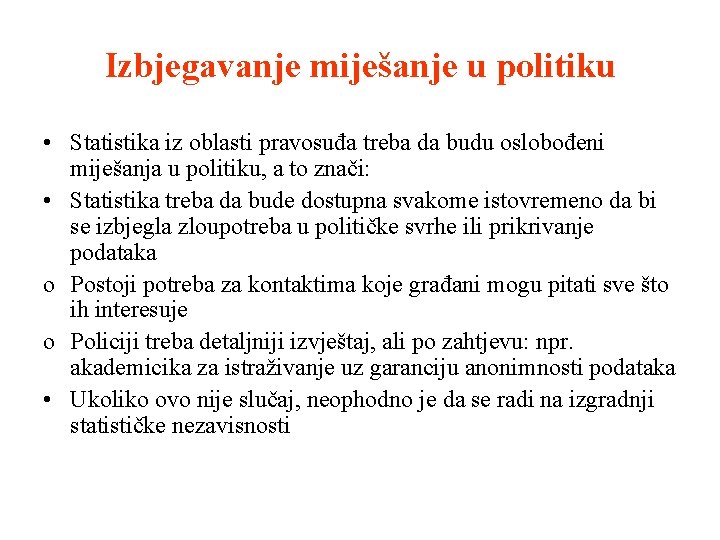 Izbjegavanje miješanje u politiku

• Statistika iz oblasti pravosuđa treba da budu oslobođeni miješanja u politiku, a to znači:
• Statistika treba da bude dostupna svakome istovremeno da bi se izbjegla zloupotreba u političke svrhe ili prikrivanje podataka
o Postoji potreba za kontaktima koje građani mogu pitati sve što ih interesuje
o Policiji treba detaljniji izvještaj, ali po zahtjevu: npr. akademicika za istraživanje uz garanciju anonimnosti podataka
• Ukoliko ovo nije slučaj, neophodno je da se radi na izgradnji statističke nezavisnosti